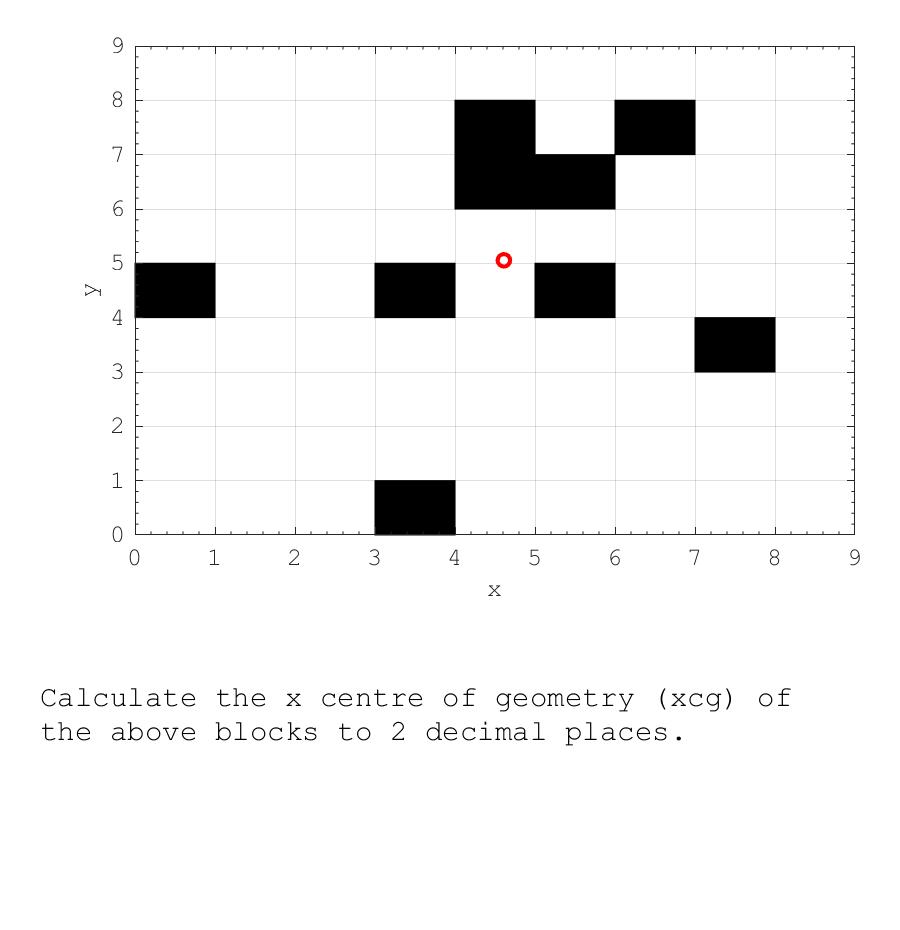 9
8
7
6
5
4
3
2
1
0
y
0 1 2 3 4 5 6 7 8 9
x

Calculate the x centre of geometry (xcg) of the above blocks to 2 decimal places.